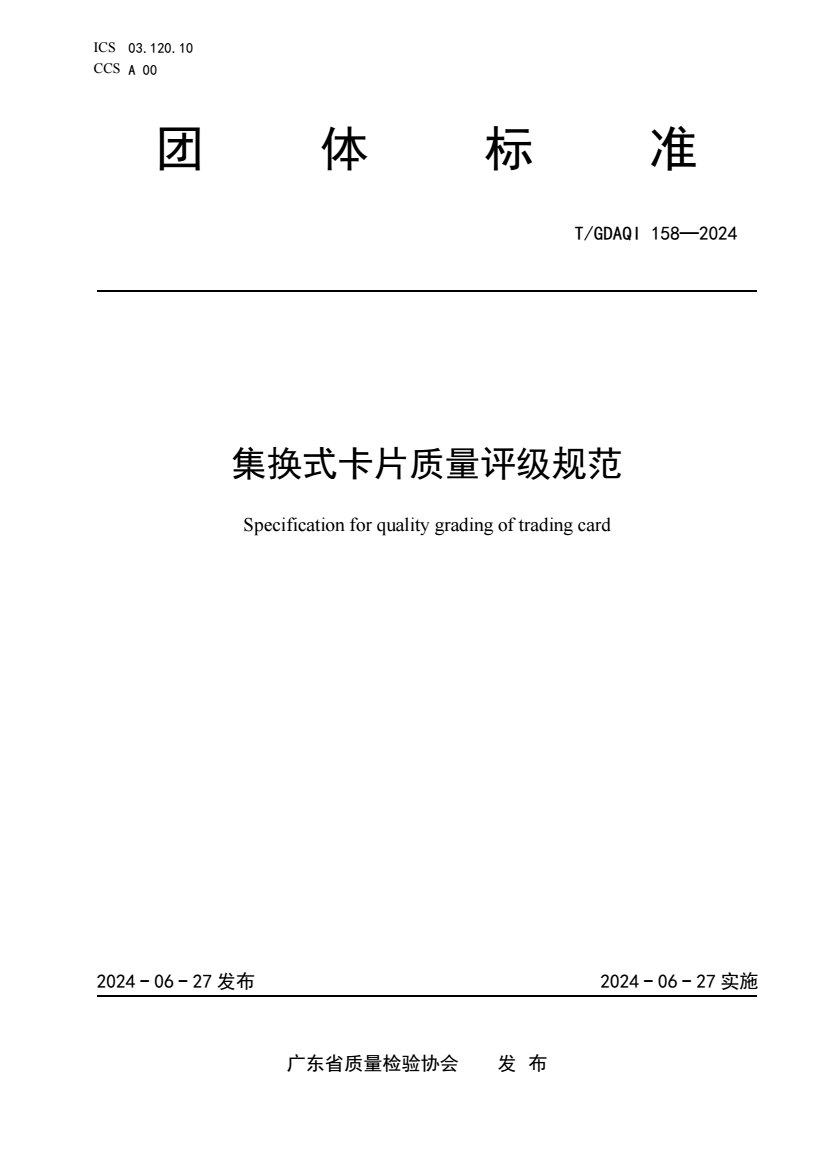 ICS 03.120.10
CCS A 00

团 体 标 准

T/GDAQI 158—2024

集换式卡片质量评级规范

Specification for quality grading of trading card

2024 - 06 - 27 发布

2024 - 06 - 27 实施

广东省质量检验协会 发 布